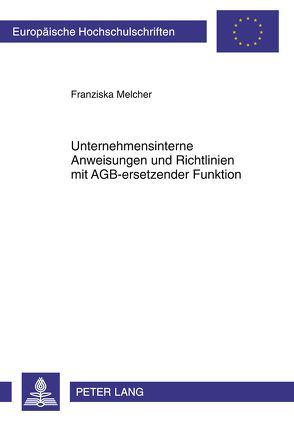 Europäische Hochschulschriften

Franziska Melcher

Unternehmensinterne Anweisungen und Richtlinien mit AGB-ersetzender Funktion

PETER LANG